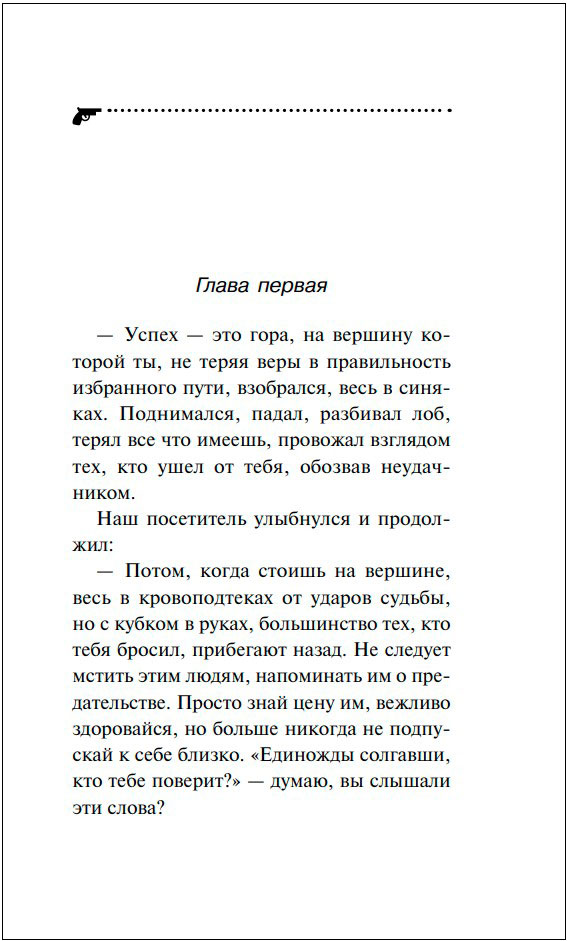 Глава первая

— Успех — это гора, на вершину которой ты, не теряя веры в правильность избранного пути, взобрался, весь в синяках. Поднимался, падал, разбивал лоб, терял все что имеешь, провожал взглядом тех, кто ушел от тебя, обозвав неудачником.

Наш посетитель улыбнулся и продолжил:

— Потом, когда стоишь на вершине, весь в кровоподтеках от ударов судьбы, но с кубком в руках, большинство тех, кто тебя бросил, прибегают назад. Не следует мстить этим людям, напоминать им о предательстве. Просто знай цену им, вежливо здоровайся, но больше никогда не подпускай к себе близко. «Единожды солгавши, кто тебе поверит?» — думаю, вы слышали эти слова?